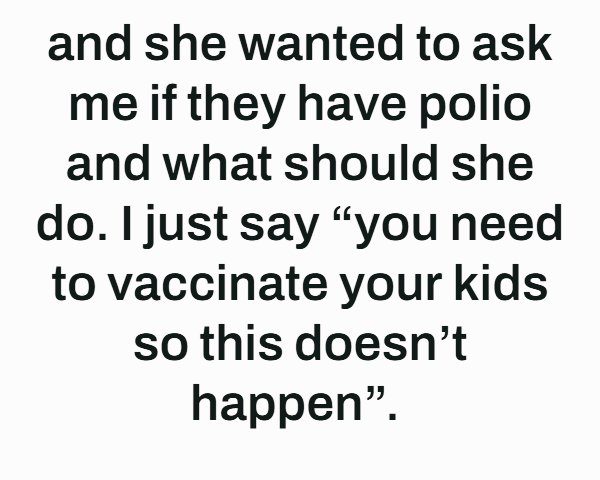 and she wanted to ask me if they have polio and what should she do. I just say “you need to vaccinate your kids so this doesn’t happen”.